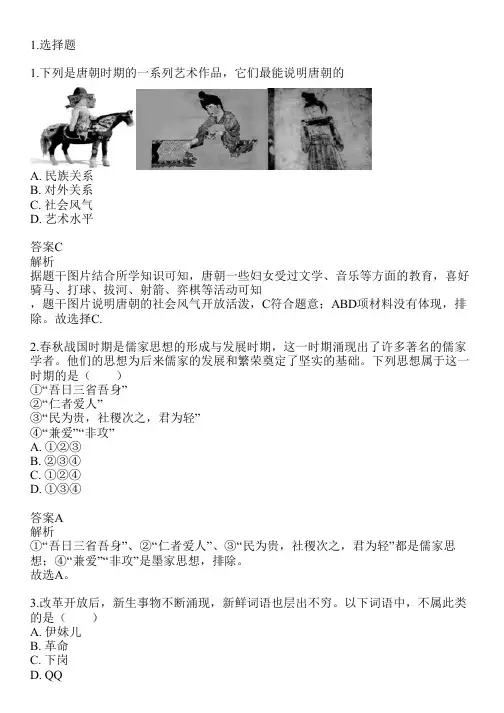 1.选择题

1.下列是唐朝时期的一系列艺术作品，它们最能说明唐朝的

A. 民族关系
B. 对外关系
C. 社会风气
D. 艺术水平

答案C
解析
据题干图片结合所学知识可知，唐朝一些妇女受过文学、音乐等方面的教育，喜好骑马、打球、拔河、射箭、弈棋等活动可知
，题干图片说明唐朝的社会风气开放活泼，C符合题意；ABD项材料没有体现，排除。故选择C.

2.春秋战国时期是儒家思想的形成与发展时期，这一时期涌现出了许多著名的儒家学者。他们的思想为后来儒家的发展和繁荣奠定了坚实的基础。下列思想属于这一时期的是（　　）
①“吾日三省吾身”
②“仁者爱人”
③“民为贵，社稷次之，君为轻”
④“兼爱”“非攻”
A. ①②③
B. ②③④
C. ①②④
D. ①③④

答案A
解析
①“吾日三省吾身”、②“仁者爱人”、③“民为贵，社稷次之，君为轻”都是儒家思想；④“兼爱”“非攻”是墨家思想，排除。
故选A。

3.改革开放后，新生事物不断涌现，新鲜词语也层出不穷。以下词语中，不属此类的是（　　）
A. 伊妹儿
B. 革命
C. 下岗
D. QQ